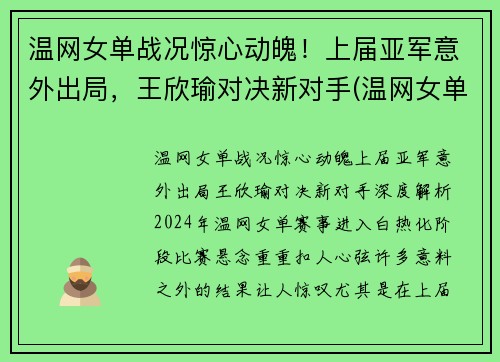 温网女单战况惊心动魄！上届亚军意外出局，王欣瑜对决新对手(温网女单

温网女单战况惊心动魄上届亚军意外出局王欣瑜对决新对手深度解析2024年温网女单赛事进入白热化阶段比赛悬念重重扣人心弦许多意料之外的结果让人惊叹尤其是在上届